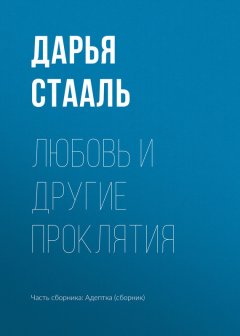 ДАРЬЯ СТААЛЬ

ЛЮБОВЬ И ДРУГИЕ ПРОКЛЯТИЯ

Часть сборника: Адептка (сборник)